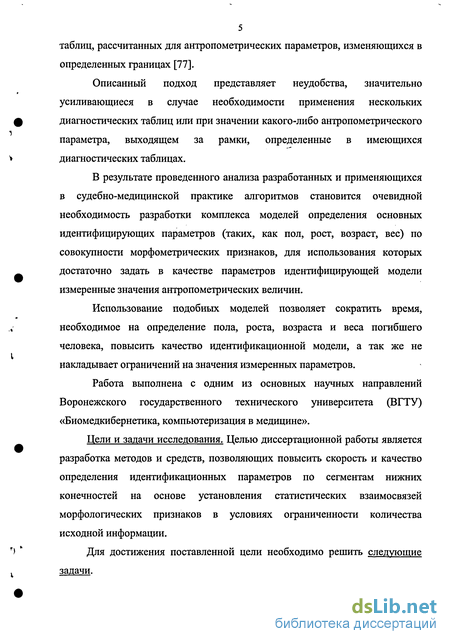 5

таблиц, рассчитанных для антропометрических параметров, изменяющихся в определенных границах [77].

Описанный подход представляет неудобства, значительно усиливающиеся в случае необходимости применения нескольких диагностических таблиц или при значении какого-либо антропометрического параметра, выходящем за рамки, определенные в имеющихся диагностических таблицах.

В результате проведенного анализа разработанных и применяющихся в судебно-медицинской практике алгоритмов становится очевидной необходимость разработки комплекса моделей определения основных идентифицирующих параметров (таких, как пол, рост, возраст, вес) по совокупности морфометрических признаков, для использования которых достаточно задать в качестве параметров идентифицирующей модели измеренные значения антропометрических величин.

Использование подобных моделей позволяет сократить время, необходимое на определение пола, роста, возраста и веса погибшего человека, повысить качество идентификационной модели, а так же не накладывает ограничений на значения измеренных параметров.

Работа выполнена с одним из основных научных направлений Воронежского государственного технического университета (ВГТУ) «Биомедкибернетика, компьютеризация в медицине».

Цели и задачи исследования. Целью диссертационной работы является разработка методов и средств, позволяющих повысить скорость и качество определения идентификационных параметров по сегментам нижних конечностей на основе установления статистических взаимосвязей морфологических признаков в условиях ограниченности количества исходной информации.

Для достижения поставленной цели необходимо решить следующие задачи.

dsLib.net
библиотека диссертаций